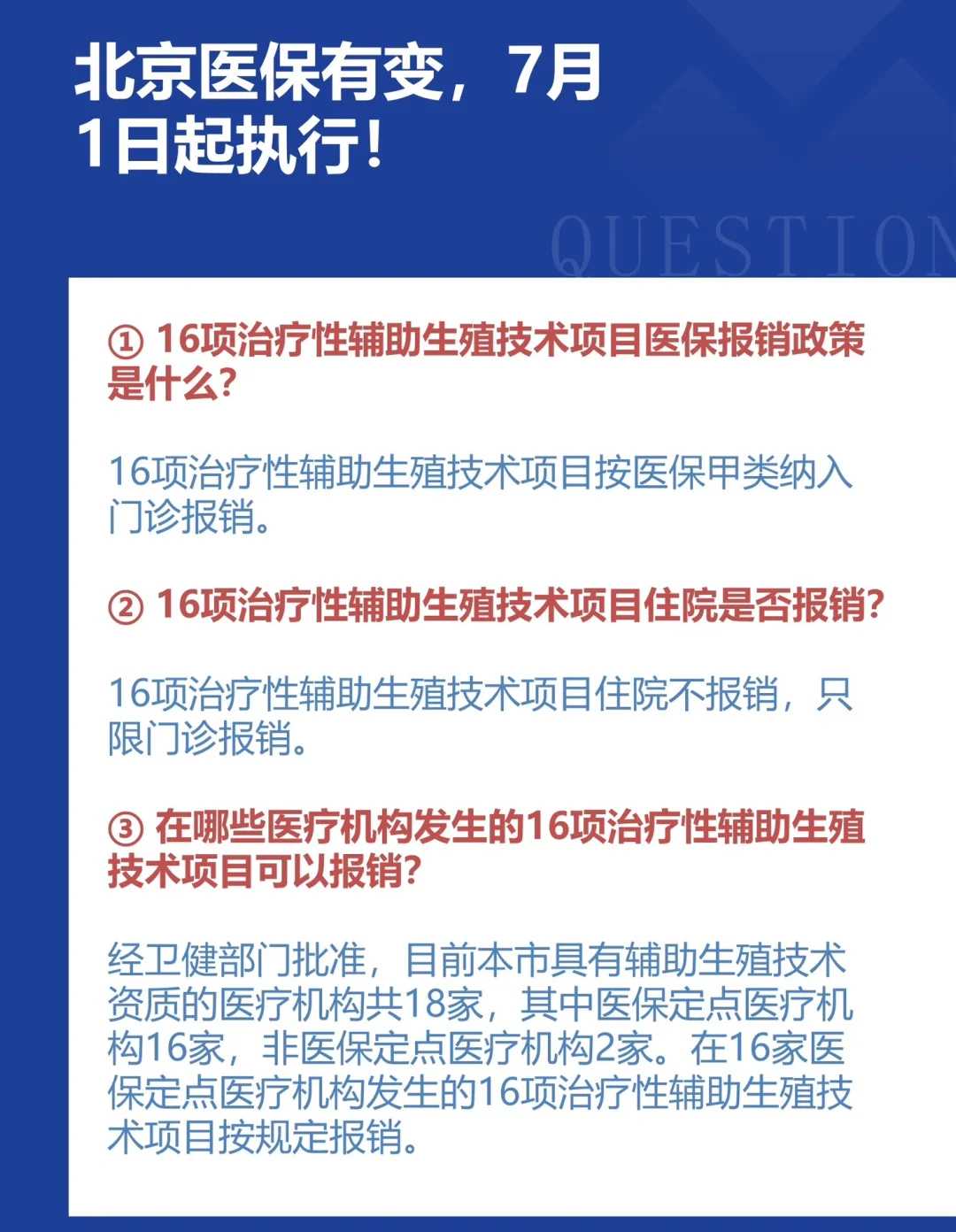 北京医保有变，7月1日起执行！

QUESTION

① 16项治疗性辅助生殖技术项目医保报销政策是什么？

16项治疗性辅助生殖技术项目按医保甲类纳入门诊报销。

② 16项治疗性辅助生殖技术项目住院是否报销？

16项治疗性辅助生殖技术项目住院不报销，只限门诊报销。

③ 在哪些医疗机构发生的16项治疗性辅助生殖技术项目可以报销？

经卫健部门批准，目前本市具有辅助生殖技术资质的医疗机构共18家，其中医保定点医疗机构16家，非医保定点医疗机构2家。在16家医保定点医疗机构发生的16项治疗性辅助生殖技术项目按规定报销。